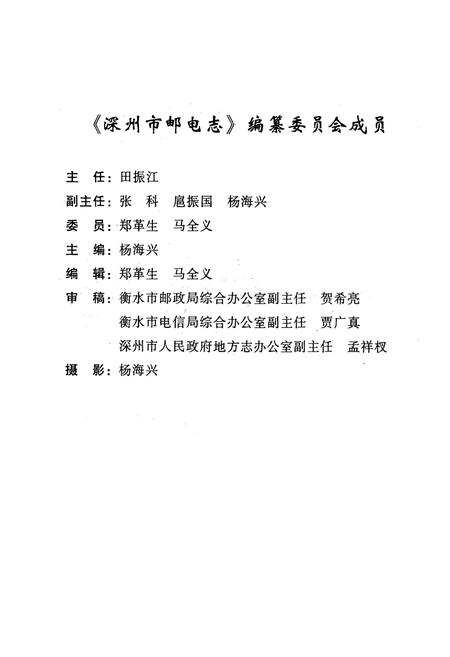 《深州市邮电志》编纂委员会成员

主　任：田振江
副主任：张　科　扈振国　杨海兴
委　员：郑革生　马全义
主　编：杨海兴
编　辑：郑革生　马全义
审　稿：衡水市邮政局综合办公室副主任　贺希亮
衡水市电信局综合办公室副主任　贾广真
深州市人民政府地方志办公室副主任　孟祥权
摄　影：杨海兴